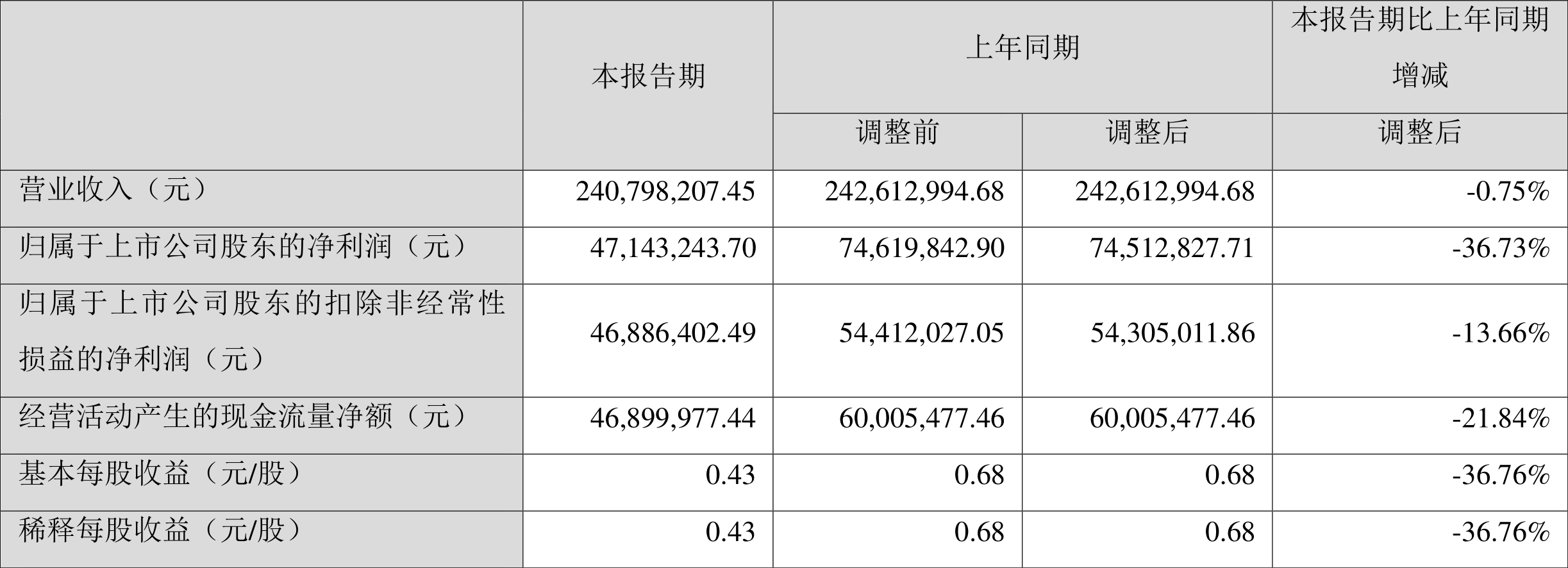 |  | 本报告期 | 上年同期 |  | 本报告期比上年同期增减 |
|---|---|---|---|---|
|  |  | 调整前 | 调整后 | 调整后 |
| 营业收入（元） | 240,798,207.45 | 242,612,994.68 | 242,612,994.68 | -0.75% |
| 归属于上市公司股东的净利润（元） | 47,143,243.70 | 74,619,842.90 | 74,512,827.71 | -36.73% |
| 归属于上市公司股东的扣除非经常性损益的净利润（元） | 46,886,402.49 | 54,412,027.05 | 54,305,011.86 | -13.66% |
| 经营活动产生的现金流量净额（元） | 46,899,977.44 | 60,005,477.46 | 60,005,477.46 | -21.84% |
| 基本每股收益（元/股） | 0.43 | 0.68 | 0.68 | -36.76% |
| 稀释每股收益（元/股） | 0.43 | 0.68 | 0.68 | -36.76% |